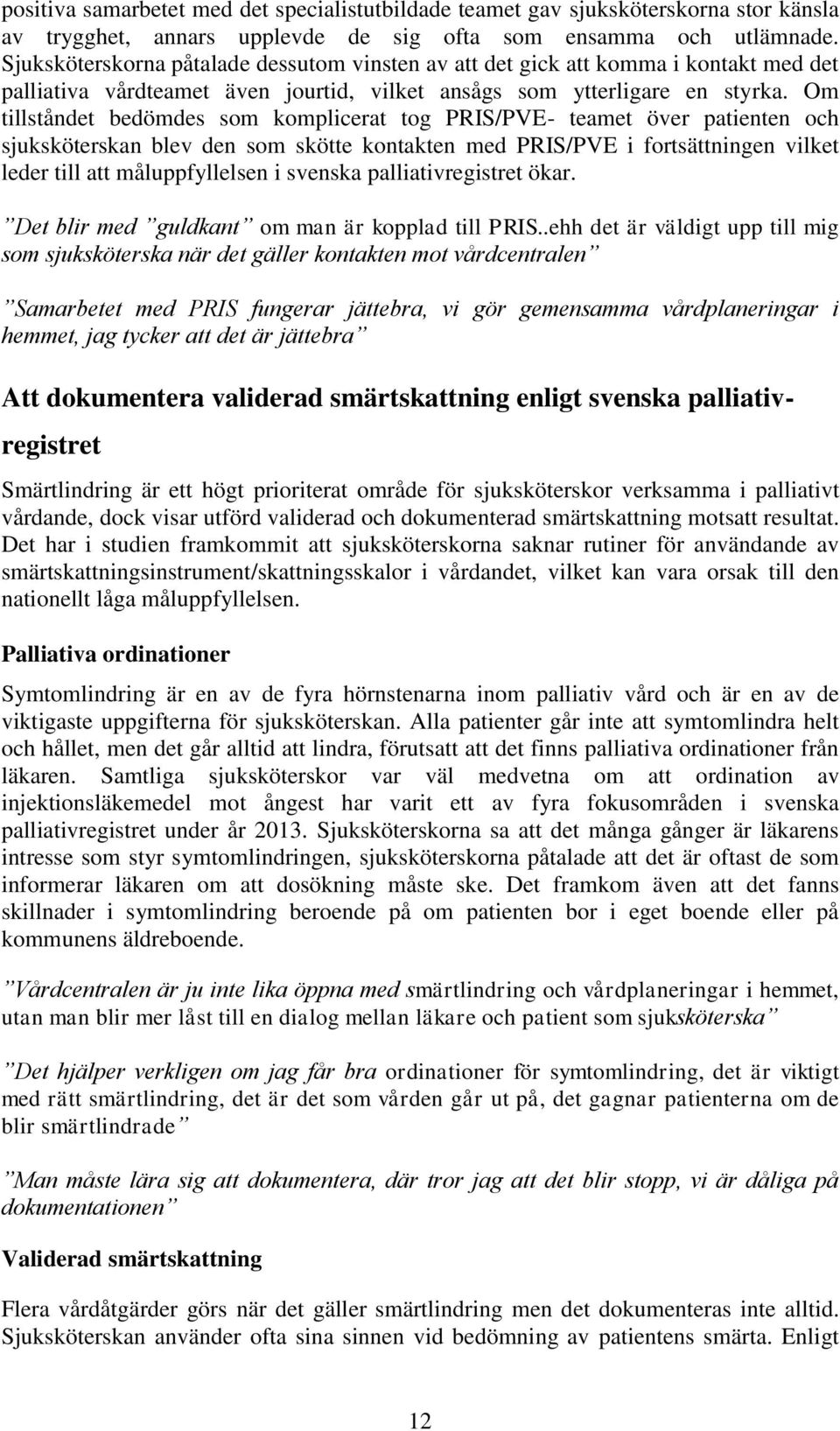 positiva samarbetet med det specialistutbildade teamet gav sjuksköterskorna stor känsla av trygghet, annars upplevde de sig ofta som ensamma och utlämnade. Sjuksköterskorna påtalade dessutom vinsten av att det gick att komma i kontakt med det palliativa vårdteamet även jourtid, vilket ansågs som ytterligare en styrka. Om tillståndet bedömdes som komplicerat tog PRIS/PVE- teamet över patienten och sjuksköterskan blev den som skötte kontakten med PRIS/PVE i fortsättningen vilket leder till att måluppfyllelsen i svenska palliativregistret ökar.

”Det blir med ”guldkant” om man är kopplad till PRIS..ehh det är väldigt upp till mig som sjuksköterska när det gäller kontakten mot vårdcentralen”

”Samarbetet med PRIS fungerar jättebra, vi gör gemensamma vårdplaneringar i hemmet, jag tycker att det är jättebra”

Att dokumentera validerad smärtskattning enligt svenska palliativregistret

Smärtlindring är ett högt prioriterat område för sjuksköterskor verksamma i palliativt vårdande, dock visar utförd validerad och dokumenterad smärtskattning motsatt resultat. Det har i studien framkommit att sjuksköterskorna saknar rutiner för användande av smärtskattningsinstrument/skattningsskalor i vårdandet, vilket kan vara orsak till den nationellt låga måluppfyllelsen.

Palliativa ordinationer

Symtomlindring är en av de fyra hörnstenarna inom palliativ vård och är en av de viktigaste uppgifterna för sjuksköterskan. Alla patienter går inte att symtomlindra helt och hållet, men det går alltid att lindra, förutsatt att det finns palliativa ordinationer från läkaren. Samtliga sjuksköterskor var väl medvetna om att ordination av injektionsläkemedel mot ångest har varit ett av fyra fokusområden i svenska palliativregistret under år 2013. Sjuksköterskorna sa att det många gånger är läkarens intresse som styr symtomlindringen, sjuksköterskorna påtalade att det är oftast de som informerar läkaren om att dosökning måste ske. Det framkom även att det fanns skillnader i symtomlindring beroende på om patienten bor i eget boende eller på kommunens äldreboende.

”Vårdcentralen är ju inte lika öppna med smärtlindring och vårdplaneringar i hemmet, utan man blir mer låst till en dialog mellan läkare och patient som sjuksköterska”

”Det hjälper verkligen om jag får bra ordinationer för symtomlindring, det är viktigt med rätt smärtlindring, det är det som vården går ut på, det gagnar patienterna om de blir smärtlindrade”

”Man måste lära sig att dokumentera, där tror jag att det blir stopp, vi är dåliga på dokumentationen”

Validerad smärtskattning

Flera vårdåtgärder görs när det gäller smärtlindring men det dokumenteras inte alltid. Sjuksköterskan använder ofta sina sinnen vid bedömning av patientens smärta. Enligt

12